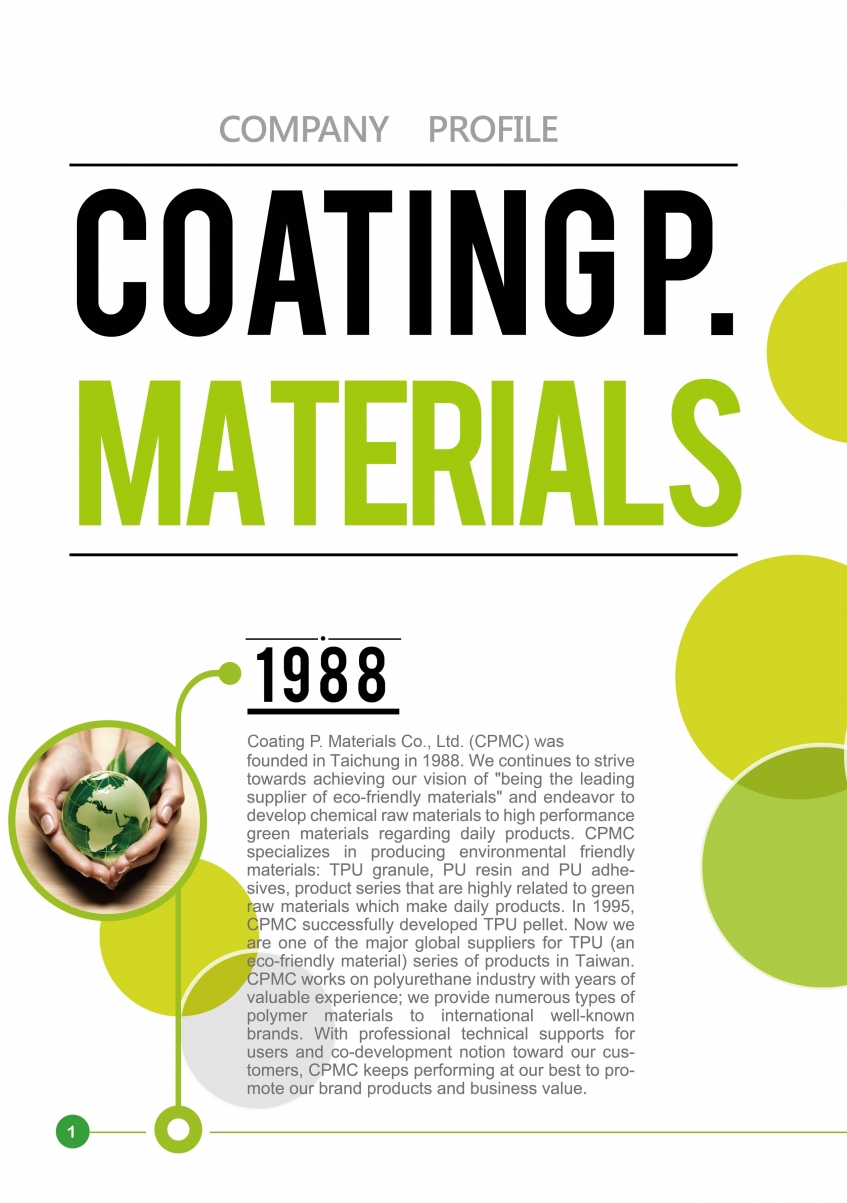 COMPANY PROFILE

COATING P.

MATERIALS

1988

Coating P. Materials Co., Ltd. (CPMC) was founded in Taichung in 1988. We continues to strive towards achieving our vision of "being the leading supplier of eco-friendly materials" and endeavor to develop chemical raw materials to high performance green materials regarding daily products. CPMC specializes in producing environmental friendly materials: TPU granule, PU resin and PU adhesives, product series that are highly related to green raw materials which make daily products. In 1995, CPMC successfully developed TPU pellet. Now we are one of the major global suppliers for TPU (an eco-friendly material) series of products in Taiwan. CPMC works on polyurethane industry with years of valuable experience; we provide numerous types of polymer materials to international well-known brands. With professional technical supports for users and co-development notion toward our customers, CPMC keeps performing at our best to promote our brand products and business value.

1